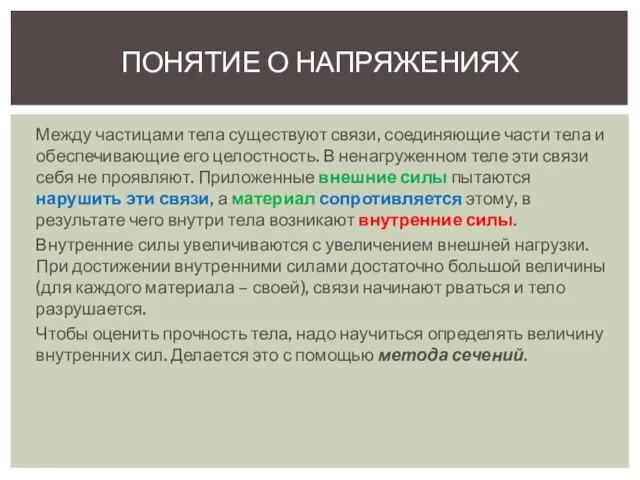 ПОНЯТИЕ О НАПРЯЖЕНИЯХ

Между частицами тела существуют связи, соединяющие части тела и обеспечивающие его целостность. В ненагруженном теле эти связи себя не проявляют. Приложенные внешние силы пытаются нарушить эти связи, а материал сопротивляется этому, в результате чего внутри тела возникают внутренние силы.

Внутренние силы увеличиваются с увеличением внешней нагрузки. При достижении внутренними силами достаточно большой величины (для каждого материала – своей), связи начинают рваться и тело разрушается.

Чтобы оценить прочность тела, надо научиться определять величину внутренних сил. Делается это с помощью метода сечений.